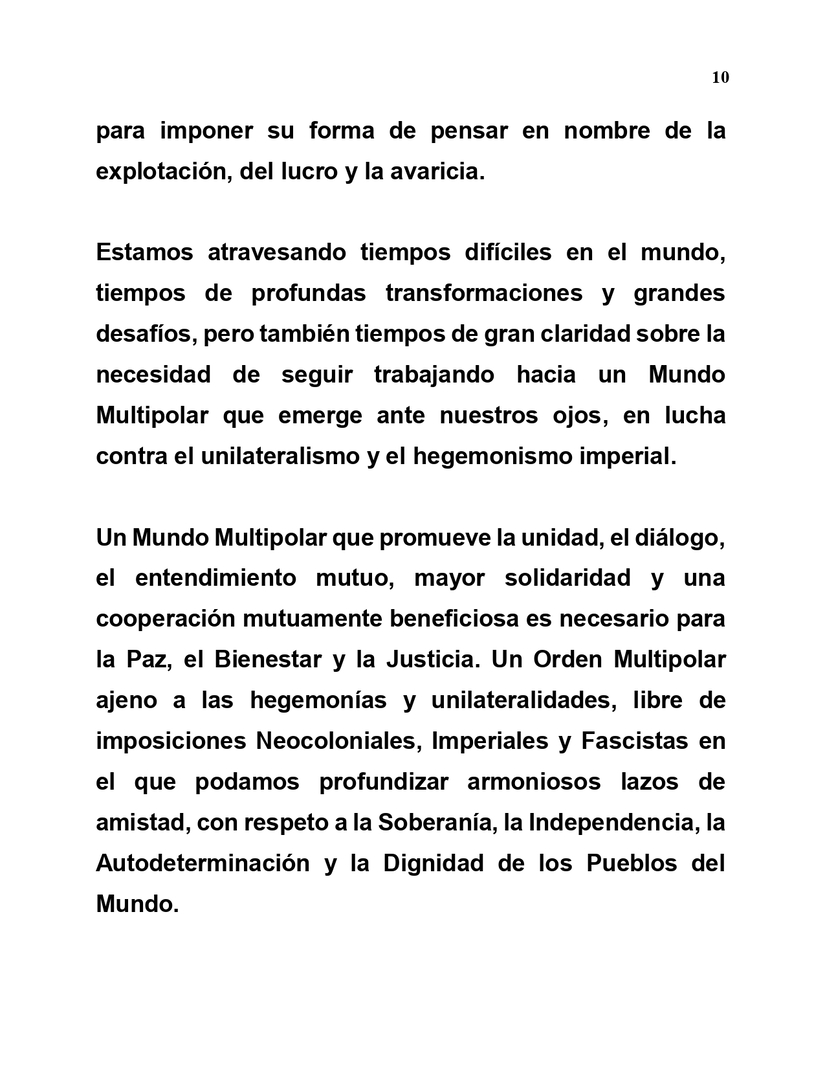 10

para imponer su forma de pensar en nombre de la explotación, del lucro y la avaricia.

Estamos atravesando tiempos difíciles en el mundo, tiempos de profundas transformaciones y grandes desafíos, pero también tiempos de gran claridad sobre la necesidad de seguir trabajando hacia un Mundo Multipolar que emerge ante nuestros ojos, en lucha contra el unilateralismo y el hegemonismo imperial.

Un Mundo Multipolar que promueve la unidad, el diálogo, el entendimiento mutuo, mayor solidaridad y una cooperación mutuamente beneficiosa es necesario para la Paz, el Bienestar y la Justicia. Un Orden Multipolar ajeno a las hegemonías y unilateralidades, libre de imposiciones Neocoloniales, Imperiales y Fascistas en el que podamos profundizar armoniosos lazos de amistad, con respeto a la Soberanía, la Independencia, la Autodeterminación y la Dignidad de los Pueblos del Mundo.